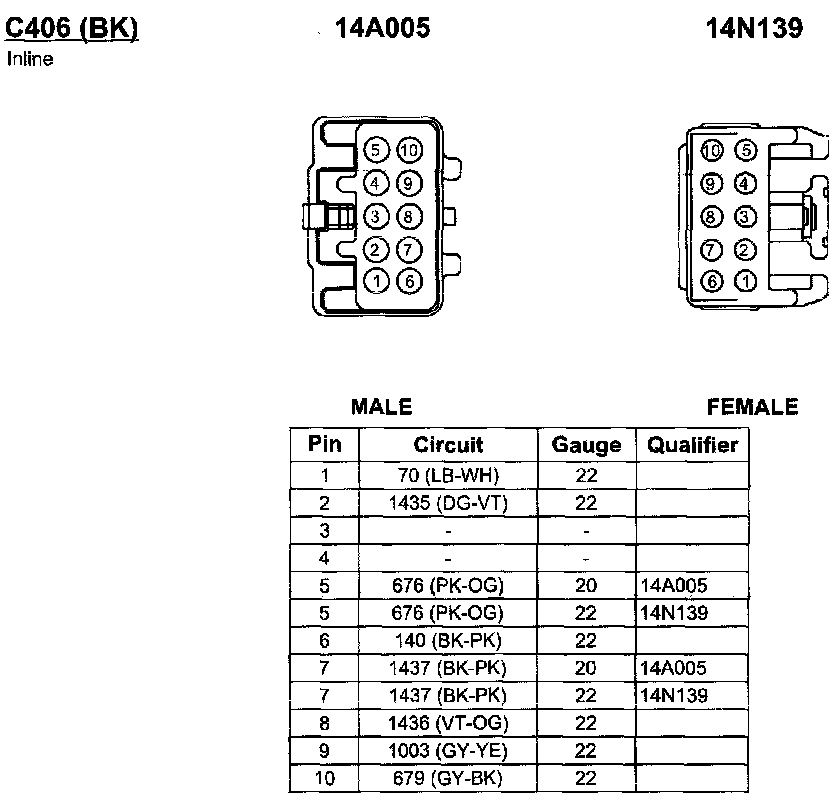 C406 (BK)
Inline

14A005

14N139

5 10
4 9
3 8
2 7
1 6

10 5
9 4
8 3
7 2
6 1

MALE

FEMALE

| Pin | Circuit | Gauge | Qualifier |
|---|---|---|---|
| 1 | 70 (LB-WH) | 22 | |
| 2 | 1435 (DG-VT) | 22 | |
| 3 | - | - | |
| 4 | - | - | |
| 5 | 676 (PK-OG) | 20 | 14A005 |
| 5 | 676 (PK-OG) | 22 | 14N139 |
| 6 | 140 (BK-PK) | 22 | |
| 7 | 1437 (BK-PK) | 20 | 14A005 |
| 7 | 1437 (BK-PK) | 22 | 14N139 |
| 8 | 1436 (VT-OG) | 22 | |
| 9 | 1003 (GY-YE) | 22 | |
| 10 | 679 (GY-BK) | 22 | |